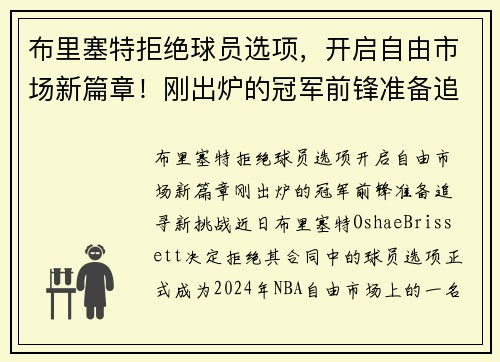 布里塞特拒绝球员选项，开启自由市场新篇章！刚出炉的冠军前锋准备追

布里塞特拒绝球员选项开启自由市场新篇章刚出炉的冠军前锋准备追寻新挑战近日布里塞特OshaeBrissett决定拒绝其合同中的球员选项正式成为2024年NBA自由市场上的一名